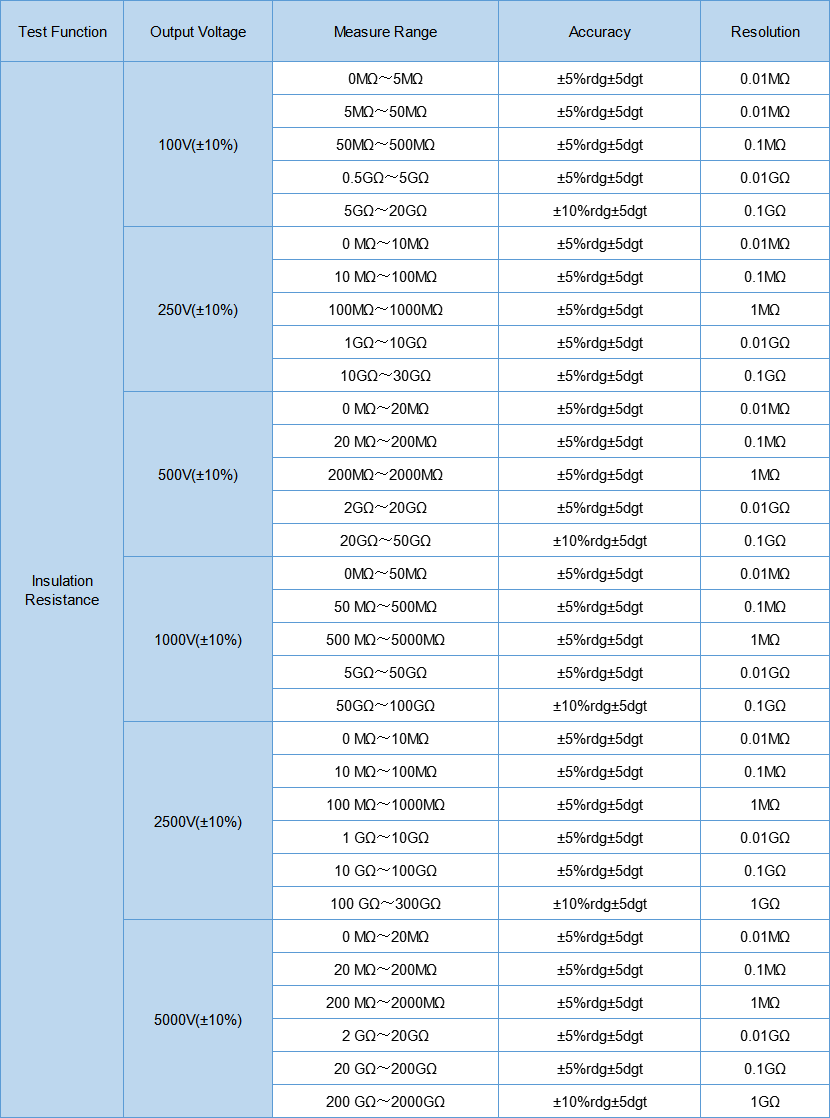 | Test Function | Output Voltage | Measure Range | Accuracy | Resolution |
|---|---|---|---|---|
| Insulation Resistance | 100V(±10%) | 0MΩ～5MΩ | ±5%rdg±5dgt | 0.01MΩ |
| | | 5MΩ～50MΩ | ±5%rdg±5dgt | 0.01MΩ |
| | | 50MΩ～500MΩ | ±5%rdg±5dgt | 0.1MΩ |
| | | 0.5GΩ～5GΩ | ±5%rdg±5dgt | 0.01GΩ |
| | | 5GΩ～20GΩ | ±10%rdg±5dgt | 0.1GΩ |
| | 250V(±10%) | 0 MΩ～10MΩ | ±5%rdg±5dgt | 0.01MΩ |
| | | 10 MΩ～100MΩ | ±5%rdg±5dgt | 0.1MΩ |
| | | 100MΩ～1000MΩ | ±5%rdg±5dgt | 1MΩ |
| | | 1GΩ～10GΩ | ±5%rdg±5dgt | 0.01GΩ |
| | | 10GΩ～30GΩ | ±5%rdg±5dgt | 0.1GΩ |
| | 500V(±10%) | 0 MΩ～20MΩ | ±5%rdg±5dgt | 0.01MΩ |
| | | 20 MΩ～200MΩ | ±5%rdg±5dgt | 0.1MΩ |
| | | 200MΩ～2000MΩ | ±5%rdg±5dgt | 1MΩ |
| | | 2GΩ～20GΩ | ±5%rdg±5dgt | 0.01GΩ |
| | | 20GΩ～50GΩ | ±10%rdg±5dgt | 0.1GΩ |
| | 1000V(±10%) | 0MΩ～50MΩ | ±5%rdg±5dgt | 0.01MΩ |
| | | 50 MΩ～500MΩ | ±5%rdg±5dgt | 0.1MΩ |
| | | 500 MΩ～5000MΩ | ±5%rdg±5dgt | 1MΩ |
| | | 5GΩ～50GΩ | ±5%rdg±5dgt | 0.01GΩ |
| | | 50GΩ～100GΩ | ±10%rdg±5dgt | 0.1GΩ |
| | 2500V(±10%) | 0 MΩ～10MΩ | ±5%rdg±5dgt | 0.01MΩ |
| | | 10 MΩ～100MΩ | ±5%rdg±5dgt | 0.1MΩ |
| | | 100 MΩ～1000MΩ | ±5%rdg±5dgt | 1MΩ |
| | | 1 GΩ～10GΩ | ±5%rdg±5dgt | 0.01GΩ |
| | | 10 GΩ～100GΩ | ±5%rdg±5dgt | 0.1GΩ |
| | | 100 GΩ～300GΩ | ±10%rdg±5dgt | 1GΩ |
| | 5000V(±10%) | 0 MΩ～20MΩ | ±5%rdg±5dgt | 0.01MΩ |
| | | 20 MΩ～200MΩ | ±5%rdg±5dgt | 0.1MΩ |
| | | 200 MΩ～2000MΩ | ±5%rdg±5dgt | 1MΩ |
| | | 2 GΩ～20GΩ | ±5%rdg±5dgt | 0.01GΩ |
| | | 20 GΩ～200GΩ | ±5%rdg±5dgt | 0.1GΩ |
| | | 200 GΩ～2000GΩ | ±10%rdg±5dgt | 1GΩ |